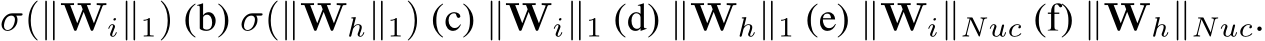 $\sigma(\|\mathbf{W}_i\|_1)$ (b) $\sigma(\|\mathbf{W}_h\|_1)$ (c) $\|\mathbf{W}_i\|_1$ (d) $\|\mathbf{W}_h\|_1$ (e) $\|\mathbf{W}_i\|_{Nuc}$ (f) $\|\mathbf{W}_h\|_{Nuc}$.